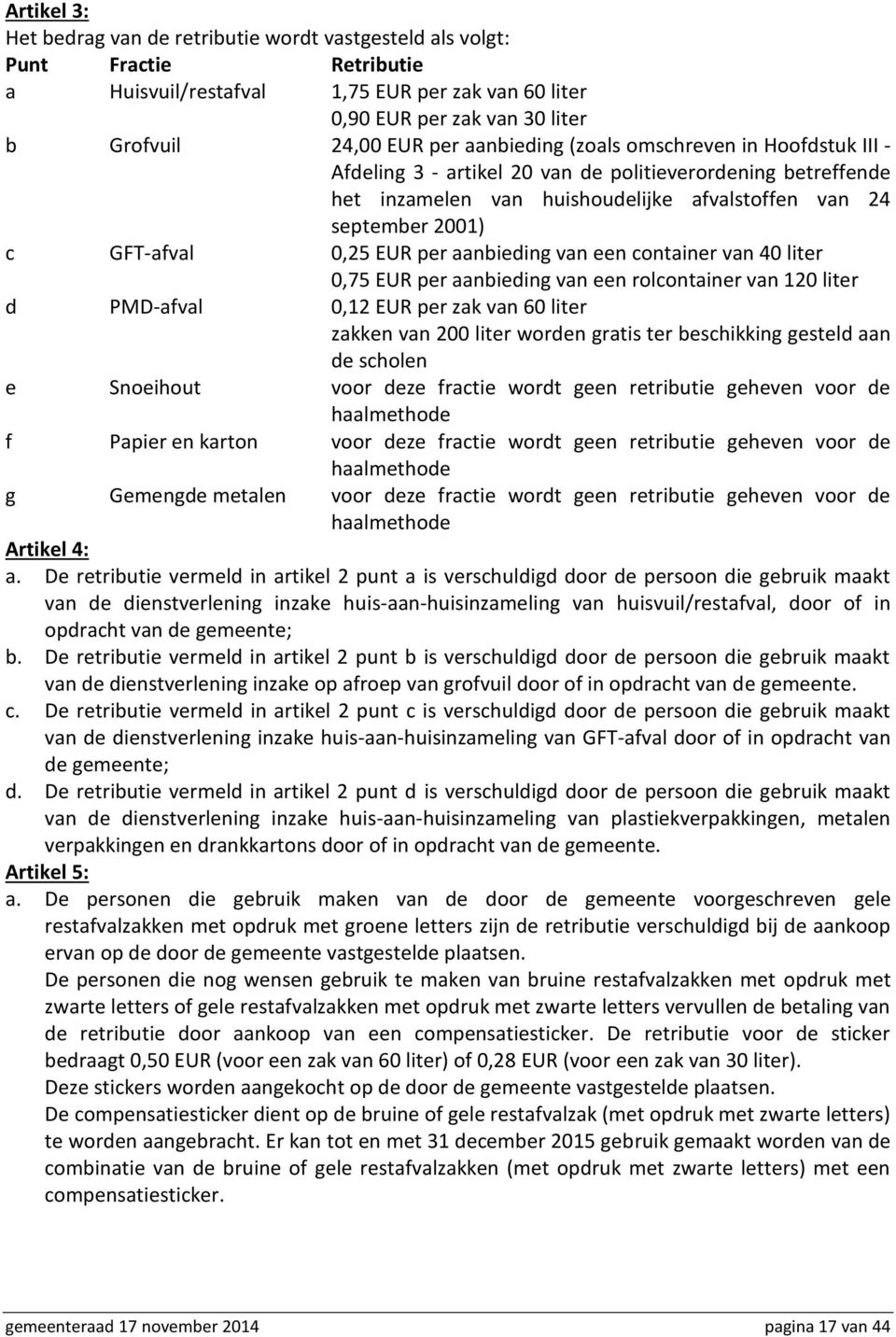 Artikel 3:
Het bedrag van de retributie wordt vastgesteld als volgt:

| Punt | Fractie | Retributie |
|---|---|---|
| a | Huisvuil/restafval | 1,75 EUR per zak van 60 liter 0,90 EUR per zak van 30 liter |
| b | Grofvuil | 24,00 EUR per aanbieding (zoals omschreven in Hoofdstuk III - Afdeling 3 - artikel 20 van de politieverordening betreffende het inzamelen van huishoudelijke afvalstoffen van 24 september 2001) |
| c | GFT-afval | 0,25 EUR per aanbieding van een container van 40 liter 0,75 EUR per aanbieding van een rolcontainer van 120 liter |
| d | PMD-afval | 0,12 EUR per zak van 60 liter zakken van 200 liter worden gratis ter beschikking gesteld aan de scholen |
| e | Snoeihout | voor deze fractie wordt geen retributie geheven voor de haalmethode |
| f | Papier en karton | voor deze fractie wordt geen retributie geheven voor de haalmethode |
| g | Gemengde metalen | voor deze fractie wordt geen retributie geheven voor de haalmethode |

Artikel 4:
a. De retributie vermeld in artikel 2 punt a is verschuldigd door de persoon die gebruik maakt van de dienstverlening inzake huis-aan-huisinzameling van huisvuil/restafval, door of in opdracht van de gemeente;
b. De retributie vermeld in artikel 2 punt b is verschuldigd door de persoon die gebruik maakt van de dienstverlening inzake op afroep van grofvuil door of in opdracht van de gemeente.
c. De retributie vermeld in artikel 2 punt c is verschuldigd door de persoon die gebruik maakt van de dienstverlening inzake huis-aan-huisinzameling van GFT-afval door of in opdracht van de gemeente;
d. De retributie vermeld in artikel 2 punt d is verschuldigd door de persoon die gebruik maakt van de dienstverlening inzake huis-aan-huisinzameling van plastiekverpakkingen, metalen verpakkingen en drankkartons door of in opdracht van de gemeente.
Artikel 5:
a. De personen die gebruik maken van de door de gemeente voorgeschreven gele restafvalzakken met opdruk met groene letters zijn de retributie verschuldigd bij de aankoop ervan op de door de gemeente vastgestelde plaatsen.
De personen die nog wensen gebruik te maken van bruine restafvalzakken met opdruk met zwarte letters of gele restafvalzakken met opdruk met zwarte letters vervullen de betaling van de retributie door aankoop van een compensatiesticker. De retributie voor de sticker bedraagt 0,50 EUR (voor een zak van 60 liter) of 0,28 EUR (voor een zak van 30 liter).
Deze stickers worden aangekocht op de door de gemeente vastgestelde plaatsen.
De compensatiesticker dient op de bruine of gele restafvalzak (met opdruk met zwarte letters) te worden aangebracht. Er kan tot en met 31 december 2015 gebruik gemaakt worden van de combinatie van de bruine of gele restafvalzakken (met opdruk met zwarte letters) met een compensatiesticker.

gemeenteraad 17 november 2014 pagina 17 van 44